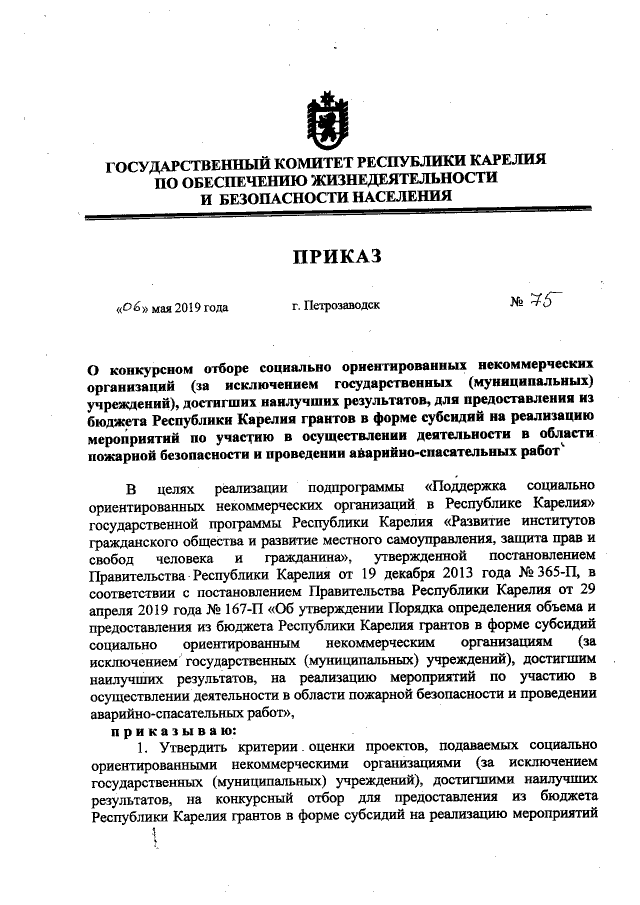 ГОСУДАРСТВЕННЫЙ КОМИТЕТ РЕСПУБЛИКИ КАРЕЛИЯ ПО ОБЕСПЕЧЕНИЮ ЖИЗНЕДЕЯТЕЛЬНОСТИ И БЕЗОПАСНОСТИ НАСЕЛЕНИЯ

ПРИКАЗ

«06» мая 2019 года г. Петрозаводск № 75

О конкурсном отборе социально ориентированных некоммерческих организаций (за исключением государственных (муниципальных) учреждений), достигших наилучших результатов, для предоставления из бюджета Республики Карелия грантов в форме субсидий на реализацию мероприятий по участию в осуществлении деятельности в области пожарной безопасности и проведении аварийно-спасательных работ

В целях реализации подпрограммы «Поддержка социально ориентированных некоммерческих организаций в Республике Карелия» государственной программы Республики Карелия «Развитие институтов гражданского общества и развитие местного самоуправления, защита прав и свобод человека и гражданина», утвержденной постановлением Правительства Республики Карелия от 19 декабря 2013 года № 365-П, в соответствии с постановлением Правительства Республики Карелия от 29 апреля 2019 года № 167-П «Об утверждении Порядка определения объема и предоставления из бюджета Республики Карелия грантов в форме субсидий социально ориентированным некоммерческим организациям (за исключением государственных (муниципальных) учреждений), достигшим наилучших результатов, на реализацию мероприятий по участию в осуществлении деятельности в области пожарной безопасности и проведении аварийно-спасательных работ»,

приказываю:

1. Утвердить критерии оценки проектов, подаваемых социально ориентированными некоммерческими организациями (за исключением государственных (муниципальных) учреждений), достигшими наилучших результатов, на конкурсный отбор для предоставления из бюджета Республики Карелия грантов в форме субсидий на реализацию мероприятий